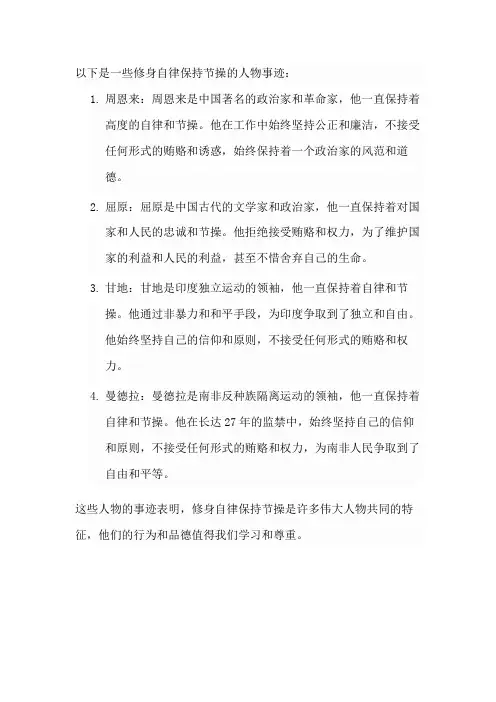 以下是一些修身自律保持节操的人物事迹：

1. 周恩来：周恩来是中国著名的政治家和革命家，他一直保持着高度的自律和节操。他在工作中始终坚持公正和廉洁，不接受任何形式的贿赂和诱惑，始终保持着一个政治家的风范和道德。

2. 屈原：屈原是中国古代的文学家和政治家，他一直保持着对国家和人民的忠诚和节操。他拒绝接受贿赂和权力，为了维护国家的利益和人民的利益，甚至不惜舍弃自己的生命。

3. 甘地：甘地是印度独立运动的领袖，他一直保持着自律和节操。他通过非暴力和和平手段，为印度争取到了独立和自由。他始终坚持自己的信仰和原则，不接受任何形式的贿赂和权力。

4. 曼德拉：曼德拉是南非反种族隔离运动的领袖，他一直保持着自律和节操。他在长达 27 年的监禁中，始终坚持自己的信仰和原则，不接受任何形式的贿赂和权力，为南非人民争取到了自由和平等。

这些人物的事迹表明，修身自律保持节操是许多伟大人物共同的特征，他们的行为和品德值得我们学习和尊重。